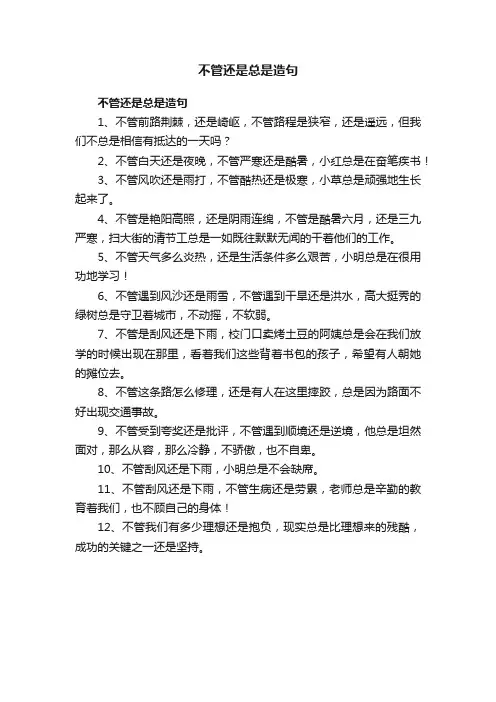 不管还是总是造句

不管还是总是造句

1、不管前路荆棘，还是崎岖，不管路程是狭窄，还是遥远，但我们不总是相信有抵达的一天吗？

2、不管白天还是夜晚，不管严寒还是酷暑，小红总是在奋笔疾书！

3、不管风吹还是雨打，不管酷热还是极寒，小草总是顽强地生长起来了。

4、不管是艳阳高照，还是阴雨连绵，不管是酷暑六月，还是三九严寒，扫大街的清节工总是一如既往默默无闻的干着他们的工作。

5、不管天气多么炎热，还是生活条件多么艰苦，小明总是在很用功地学习！

6、不管遇到风沙还是雨雪，不管遇到干旱还是洪水，高大挺秀的绿树总是守卫着城市，不动摇，不软弱。

7、不管是刮风还是下雨，校门口卖烤土豆的阿姨总是会在我们放学的时候出现在那里，看着我们这些背着书包的孩子，希望有人朝她的摊位去。

8、不管这条路怎么修理，还是有人在这里摔跤，总是因为路面不好出现交通事故。

9、不管受到夸奖还是批评，不管遇到顺境还是逆境，他总是坦然面对，那么从容，那么冷静，不骄傲，也不自卑。

10、不管刮风还是下雨，小明总是不会缺席。

11、不管刮风还是下雨，不管生病还是劳累，老师总是辛勤的教育着我们，也不顾自己的身体！

12、不管我们有多少理想还是抱负，现实总是比理想来的残酷，成功的关键之一还是坚持。